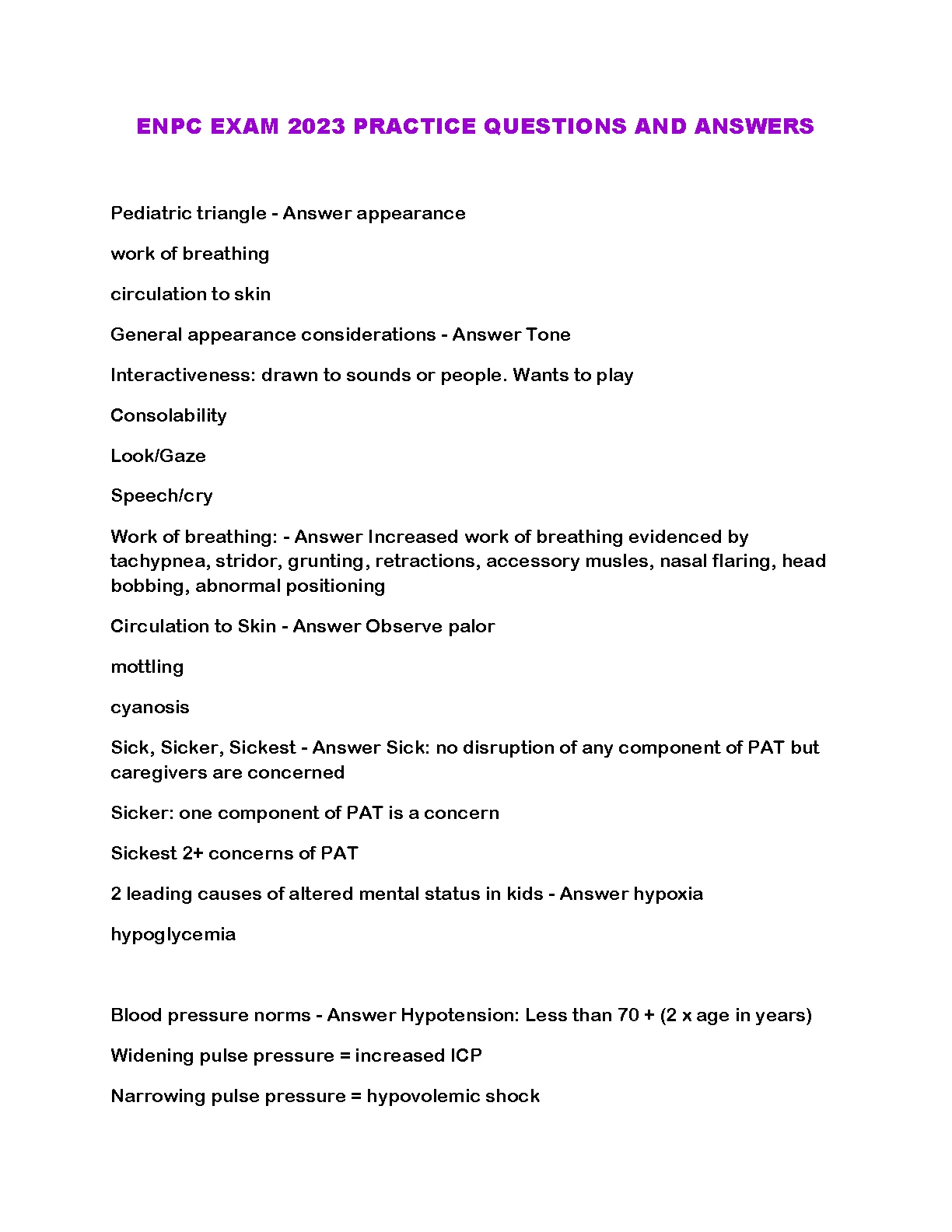 ENPC EXAM 2023 PRACTICE QUESTIONS AND ANSWERS

Pediatric triangle - Answer appearance

work of breathing

circulation to skin

General appearance considerations - Answer Tone

Interactiveness: drawn to sounds or people. Wants to play

Consolability

Look/Gaze

Speech/cry

Work of breathing: - Answer Increased work of breathing evidenced by tachypnea, stridor, grunting, retractions, accessory musles, nasal flaring, head bobbing, abnormal positioning

Circulation to Skin - Answer Observe palor

mottling

cyanosis

Sick, Sicker, Sickest - Answer Sick: no disruption of any component of PAT but caregivers are concerned

Sicker: one component of PAT is a concern

Sickest 2+ concerns of PAT

2 leading causes of altered mental status in kids - Answer hypoxia

hypoglycemia

Blood pressure norms - Answer Hypotension: Less than 70 + (2 x age in years)

Widening pulse pressure = increased ICP

Narrowing pulse pressure = hypovolemic shock